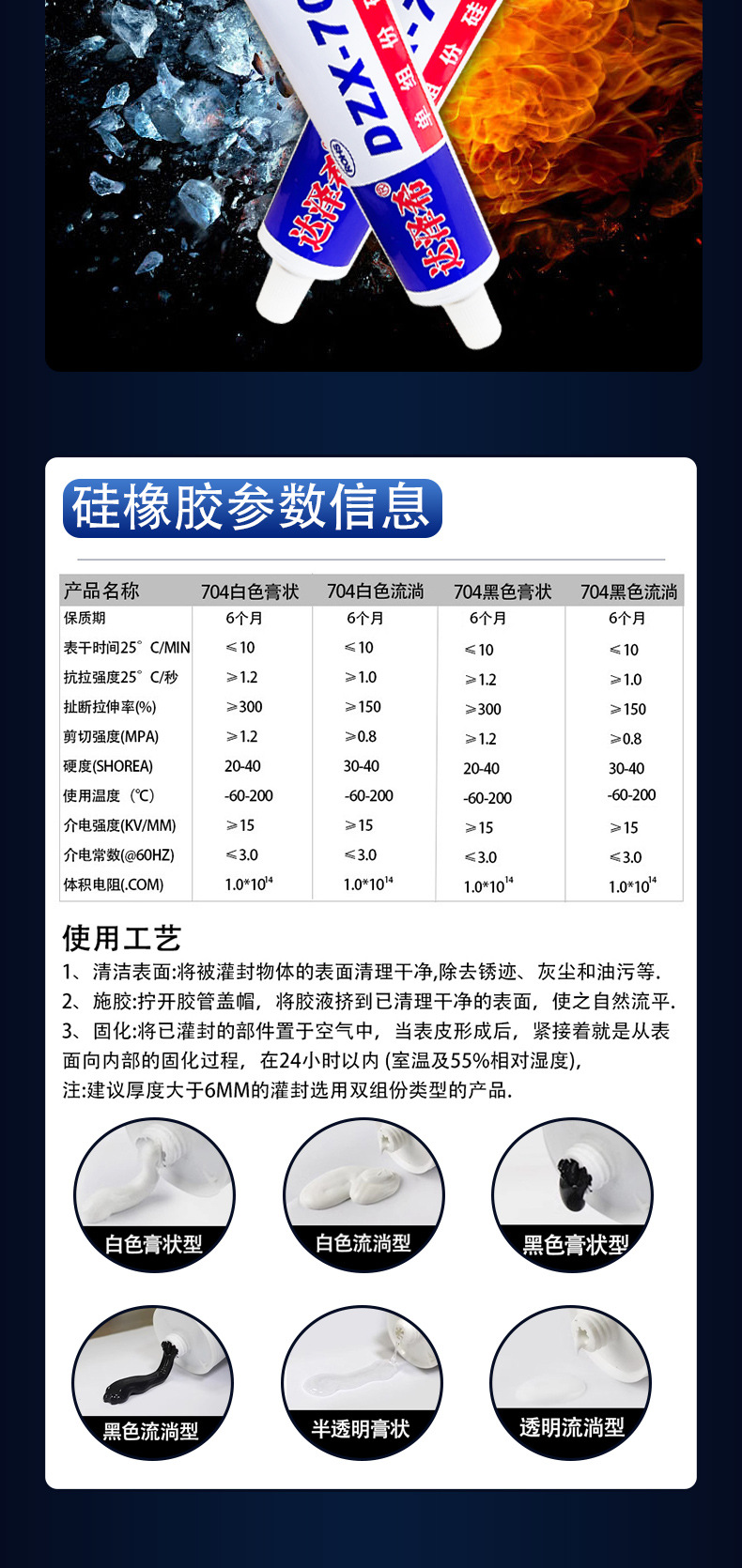 DZX-70
达泽希
达泽希

硅橡胶参数信息

| 产品名称 | 704白色膏状 | 704白色流淌 | 704黑色膏状 | 704黑色流淌 |
|---|---|---|---|---|
| 保质期 | 6个月 | 6个月 | 6个月 | 6个月 |
| 表干时间25°C/MIN | ≤10 | ≤10 | ≤10 | ≤10 |
| 抗拉强度25°C/秒 | ≥1.2 | ≥1.0 | ≥1.2 | ≥1.0 |
| 扯断拉伸率(%) | ≥300 | ≥150 | ≥300 | ≥150 |
| 剪切强度(MPA) | ≥1.2 | ≥0.8 | ≥1.2 | ≥0.8 |
| 硬度(SHOREA) | 20-40 | 30-40 | 20-40 | 30-40 |
| 使用温度（℃） | -60-200 | -60-200 | -60-200 | -60-200 |
| 介电强度(KV/MM) | ≥15 | ≥15 | ≥15 | ≥15 |
| 介电常数(@60HZ) | ≤3.0 | ≤3.0 | ≤3.0 | ≤3.0 |
| 体积电阻(.COM) | $1.0*10^{14}$ | $1.0*10^{14}$ | $1.0*10^{14}$ | $1.0*10^{14}$ |

使用工艺
1、清洁表面:将被灌封物体的表面清理干净,除去锈迹、灰尘和油污等.
2、施胶:拧开胶管盖帽，将胶液挤到已清理干净的表面，使之自然流平.
3、固化:将已灌封的部件置于空气中，当表皮形成后，紧接着就是从表面向内部的固化过程，在24小时以内 (室温及55%相对湿度),
注:建议厚度大于6MM的灌封选用双组份类型的产品.

白色膏状型
白色流淌型
黑色膏状型
黑色流淌型
半透明膏状
透明流淌型